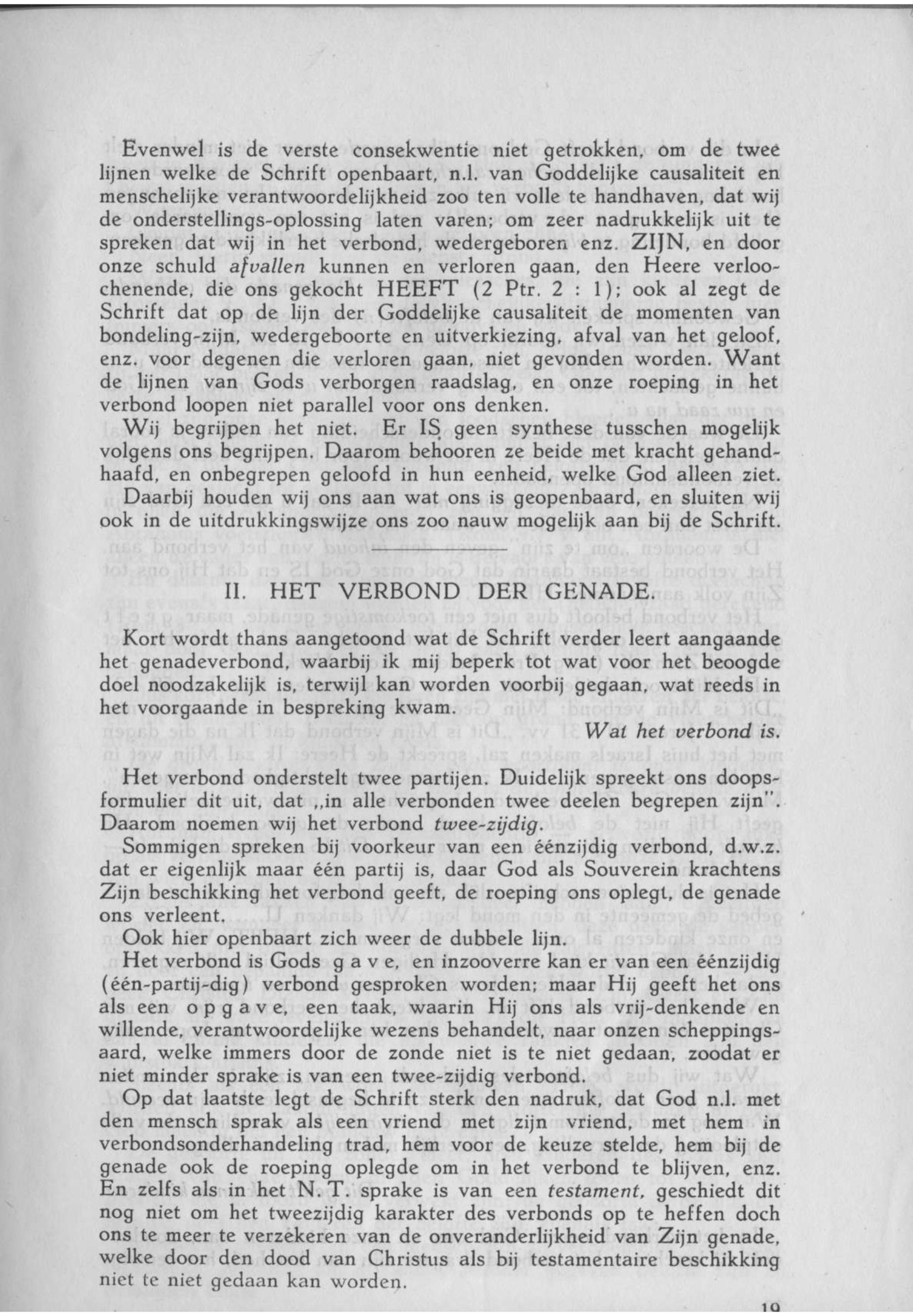 Evenwel is de verste consekwentie niet getrokken, om de twee lijnen welke de Schrift openbaart, n.l. van Goddelijke causaliteit en menschelijke verantwoordelijkheid zoo ten volle te handhaven, dat wij de onderstellings-oplossing laten varen; om zeer nadrukkelijk uit te spreken dat wij in het verbond, wedergeboren enz. ZIJN, en door onze schuld afvallen kunnen en verloren gaan, den Heere verloochenende, die ons gekocht HEEFT (2 Ptr. 2 : 1); ook al zegt de Schrift dat op de lijn der Goddelijke causaliteit de momenten van bondeling-zijn, wedergeboorte en uitverkiezing, afval van het geloof, enz. voor degenen die verloren gaan, niet gevonden worden. Want de lijnen van Gods verborgen raadslag, en onze roeping in het verbond loopen niet parallel voor ons denken.

Wij begrijpen het niet. Er IS geen synthese tusschen mogelijk volgens ons begrijpen. Daarom behooren ze beide met kracht gehandhaafd, en onbegrepen geloofd in hun eenheid, welke God alleen ziet.

Daarbij houden wij ons aan wat ons is geopenbaard, en sluiten wij ook in de uitdrukkingswijze ons zoo nauw mogelijk aan bij de Schrift.

II. HET VERBOND DER GENADE.

Kort wordt thans aangetoond wat de Schrift verder leert aangaande het genadeverbond, waarbij ik mij beperk tot wat voor het beoogde doel noodzakelijk is, terwijl kan worden voorbij gegaan, wat reeds in het voorgaande in bespreking kwam.

Wat het verbond is.

Het verbond onderstelt twee partijen. Duidelijk spreekt ons doopsformulier dit uit, dat „in alle verbonden twee deelen begrepen zijn". Daarom noemen wij het verbond twee-zijdig.

Sommigen spreken bij voorkeur van een éénzijdig verbond, d.w.z. dat er eigenlijk maar één partij is, daar God als Souverein krachtens Zijn beschikking het verbond geeft, de roeping ons oplegt, de genade ons verleent.

Ook hier openbaart zich weer de dubbele lijn.

Het verbond is Gods g a v e, en inzooverre kan er van een éénzijdig (één-partij-dig) verbond gesproken worden; maar Hij geeft het ons als een o p g a v e, een taak, waarin Hij ons als vrij-denkende en willende, verantwoordelijke wezens behandelt, naar onzen scheppingsaard, welke immers door de zonde niet is te niet gedaan, zoodat er niet minder sprake is van een twee-zijdig verbond.

Op dat laatste legt de Schrift sterk den nadruk, dat God n.l. met den mensch sprak als een vriend met zijn vriend, met hem in verbondsonderhandeling trad, hem voor de keuze stelde, hem bij de genade ook de roeping oplegde om in het verbond te blijven, enz. En zelfs als in het N. T. sprake is van een testament, geschiedt dit nog niet om het tweezijdig karakter des verbonds op te heffen doch ons te meer te verzekeren van de onveranderlijkheid van Zijn genade, welke door den dood van Christus als bij testamentaire beschikking niet te niet gedaan kan worden.

19